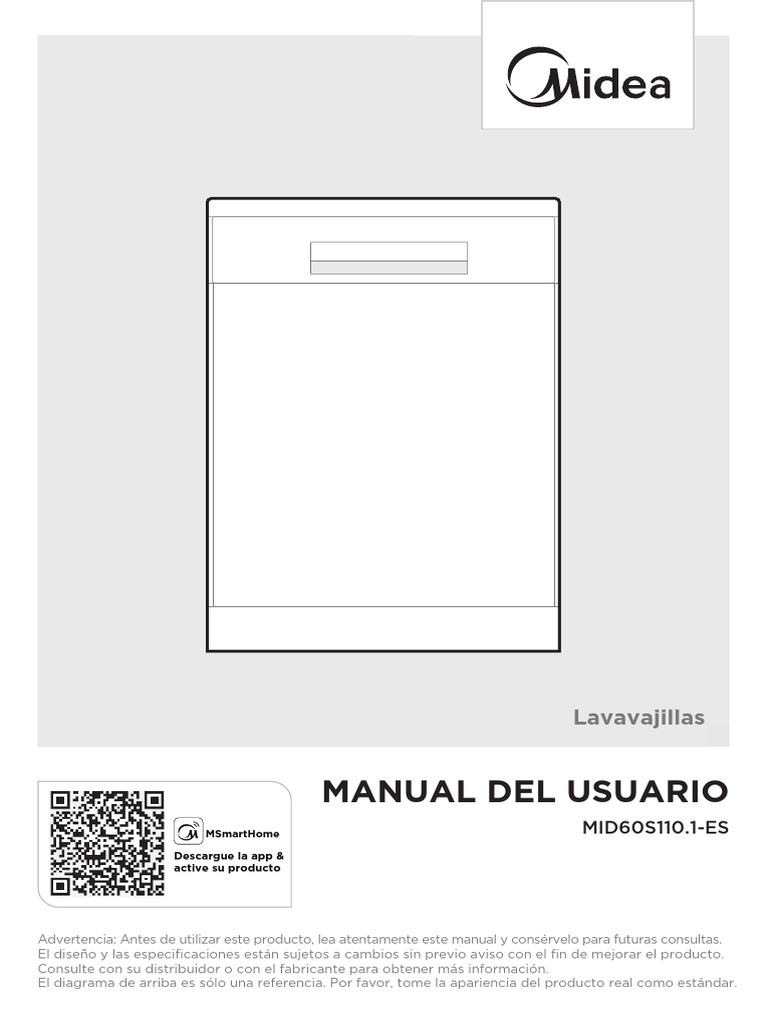 Midea

Lavavajillas

MANUAL DEL USUARIO

MID60S110.1-ES

MSmartHome

Descargue la app & active su producto

Advertencia: Antes de utilizar este producto, lea atentamente este manual y consérvelo para futuras consultas. El diseño y las especificaciones están sujetos a cambios sin previo aviso con el fin de mejorar el producto. Consulte con su distribuidor o con el fabricante para obtener más información. El diagrama de arriba es sólo una referencia. Por favor, tome la apariencia del producto real como estándar.